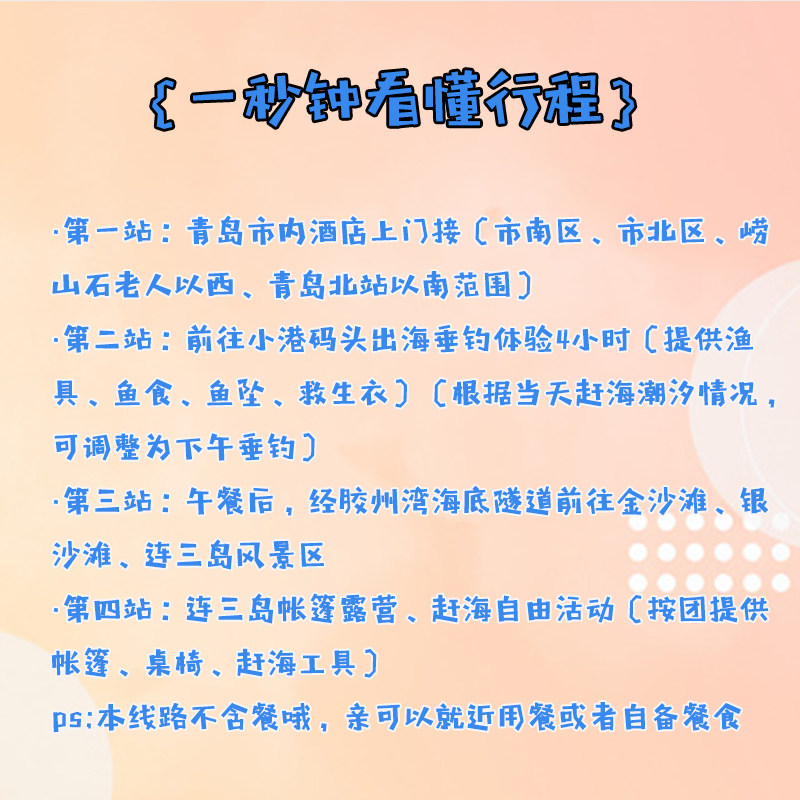 {一秒钟看懂行程}

·第一站：青岛市内酒店上门接（市南区、市北区、崂山石老人以西、青岛北站以南范围）

·第二站：前往小港码头出海垂钓体验4小时（提供渔具、鱼食、鱼坠、救生衣）（根据当天赶海潮汐情况，可调整为下午垂钓）

·第三站：午餐后，经胶州湾海底隧道前往金沙滩、银沙滩、连三岛风景区

·第四站：连三岛帐篷露营、赶海自由活动（按团提供帐篷、桌椅、赶海工具）

ps:本线路不含餐哦，亲可以就近用餐或者自备餐食